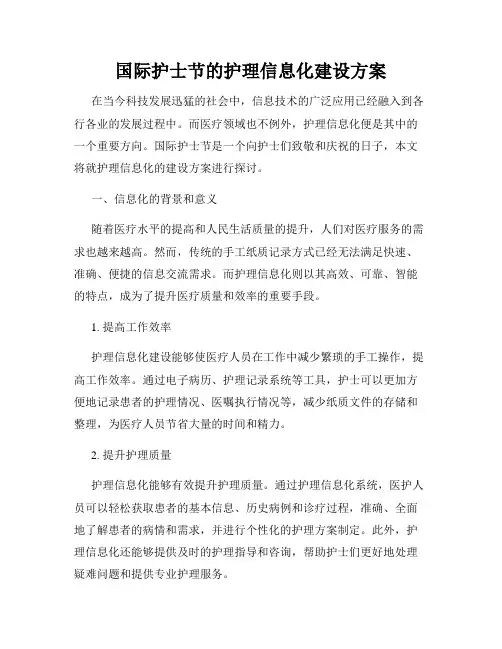 国际护士节的护理信息化建设方案

在当今科技发展迅猛的社会中，信息技术的广泛应用已经融入到各行各业的发展过程中。而医疗领域也不例外，护理信息化便是其中的一个重要方向。国际护士节是一个向护士们致敬和庆祝的日子，本文将就护理信息化的建设方案进行探讨。

一、信息化的背景和意义

随着医疗水平的提高和人民生活质量的提升，人们对医疗服务的需求也越来越高。然而，传统的手工纸质记录方式已经无法满足快速、准确、便捷的信息交流需求。而护理信息化则以其高效、可靠、智能的特点，成为了提升医疗质量和效率的重要手段。

1. 提高工作效率

护理信息化建设能够使医疗人员在工作中减少繁琐的手工操作，提高工作效率。通过电子病历、护理记录系统等工具，护士可以更加方便地记录患者的护理情况、医嘱执行情况等，减少纸质文件的存储和整理，为医疗人员节省大量的时间和精力。

2. 提升护理质量

护理信息化能够有效提升护理质量。通过护理信息化系统，医护人员可以轻松获取患者的基本信息、历史病例和诊疗过程，准确、全面地了解患者的病情和需求，并进行个性化的护理方案制定。此外，护理信息化还能够提供及时的护理指导和咨询，帮助护士们更好地处理疑难问题和提供专业护理服务。